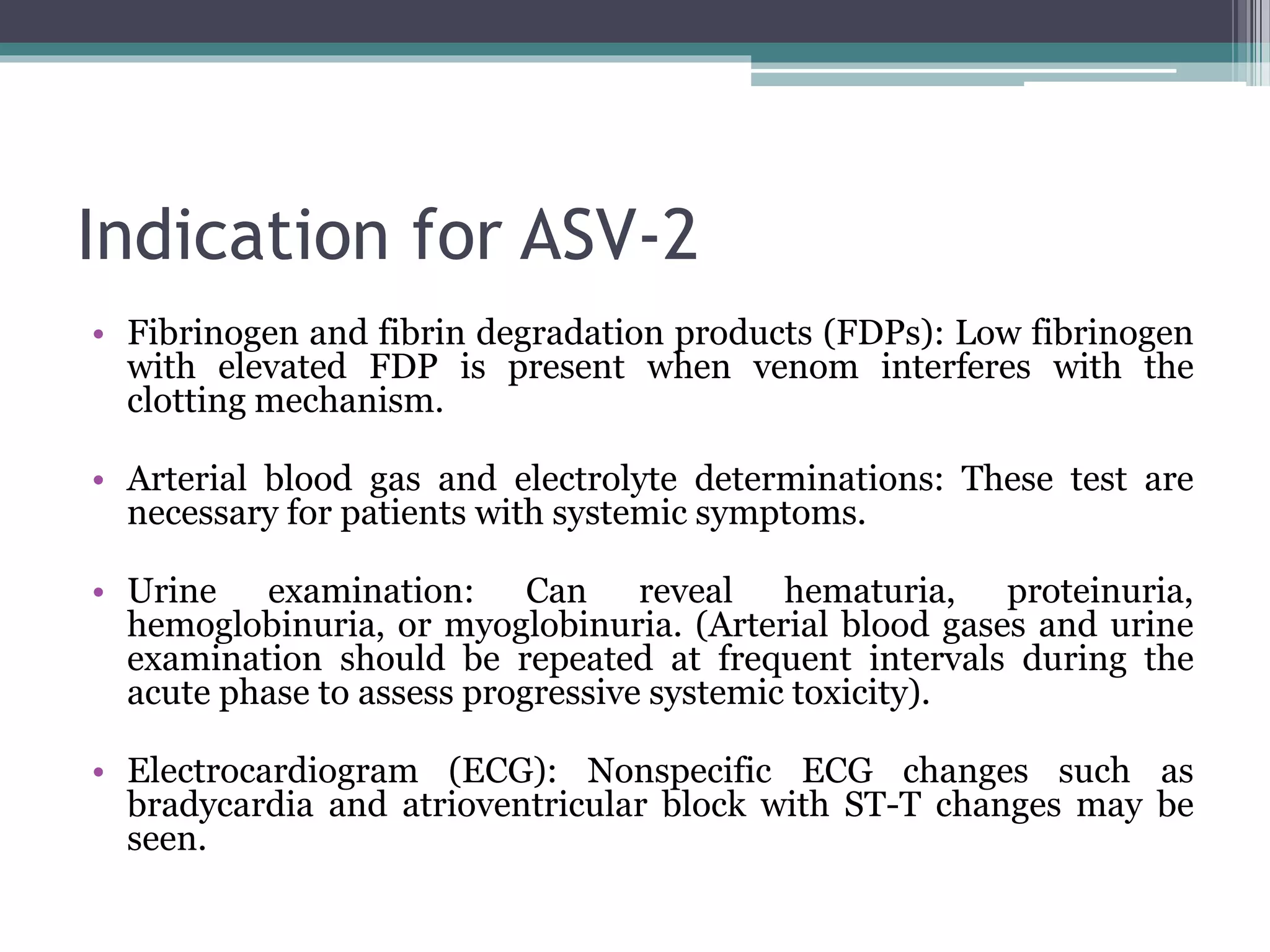 Indication for ASV-2

• Fibrinogen and fibrin degradation products (FDPs): Low fibrinogen with elevated FDP is present when venom interferes with the clotting mechanism.

• Arterial blood gas and electrolyte determinations: These test are necessary for patients with systemic symptoms.

• Urine examination: Can reveal hematuria, proteinuria, hemoglobinuria, or myoglobinuria. (Arterial blood gases and urine examination should be repeated at frequent intervals during the acute phase to assess progressive systemic toxicity).

• Electrocardiogram (ECG): Nonspecific ECG changes such as bradycardia and atrioventricular block with ST-T changes may be seen.